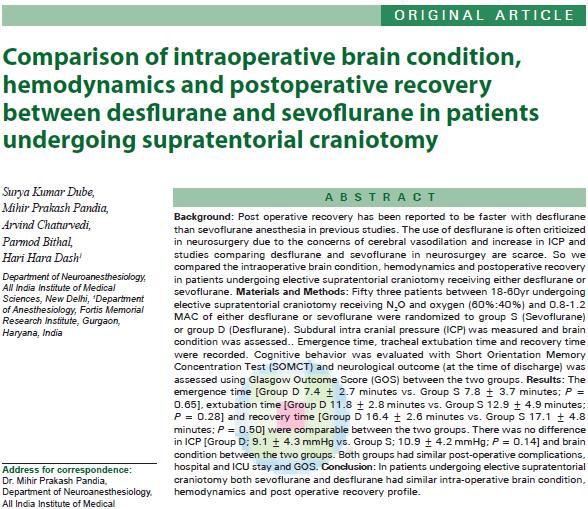 ORIGINAL ARTICLE

Comparison of intraoperative brain condition, hemodynamics and postoperative recovery between desflurane and sevoflurane in patients undergoing supratentorial craniotomy

Surya Kumar Dube, Mihir Prakash Pandia, Arvind Chaturvedi, Parmod Bithal, Hari Hara Dash$^1$

Department of Neuroanesthesiology, All India Institute of Medical Sciences, New Delhi, $^1$Department of Anesthesiology, Fortis Memorial Research Institute, Gurgaon, Haryana, India

Address for correspondence:
Dr. Mihir Prakash Pandia, Department of Neuroanesthesiology, All India Institute of Medical

ABSTRACT

Background: Post operative recovery has been reported to be faster with desflurane than sevoflurane anesthesia in previous studies. The use of desflurane is often criticized in neurosurgery due to the concerns of cerebral vasodilation and increase in ICP and studies comparing desflurane and sevoflurane in neurosurgey are scarce. So we compared the intraoperative brain condition, hemodynamics and postoperative recovery in patients undergoing elective supratentorial craniotomy receiving either desflurane or sevoflurane. Materials and Methods: Fifty three patients between 18-60yr undergoing elective supratentorial craniotomy receiving $N_2O$ and oxygen (60%:40%) and 0.8-1.2 MAC of either desflurane or sevoflurane were randomized to group S (Sevoflurane) or group D (Desflurane). Subdural intra cranial pressure (ICP) was measured and brain condition was assessed.. Emergence time, tracheal extubation time and recovery time were recorded. Cognitive behavior was evaluated with Short Orientation Memory Concentration Test (SOMCT) and neurological outcome (at the time of discharge) was assessed using Glasgow Outcome Score (GOS) between the two groups. Results: The emergence time [Group D 7.4 $\pm$ 2.7 minutes vs. Group S 7.8 $\pm$ 3.7 minutes; $P$ = 0.65], extubation time [Group D 11.8 $\pm$ 2.8 minutes vs. Group S 12.9 $\pm$ 4.9 minutes; $P$ = 0.28] and recovery time [Group D 16.4 $\pm$ 2.6 minutes vs. Group S 17.1 $\pm$ 4.8 minutes; $P$ = 0.50] were comparable between the two groups. There was no difference in ICP [Group D; 9.1 $\pm$ 4.3 mmHg vs. Group S; 10.9 $\pm$ 4.2 mmHg; $P$ = 0.14] and brain condition between the two groups. Both groups had similar post-operative complications, hospital and ICU stay and GOS. Conclusion: In patients undergoing elective supratentorial craniotomy both sevoflurane and desflurane had similar intra-operative brain condition, hemodynamics and post operative recovery profile.